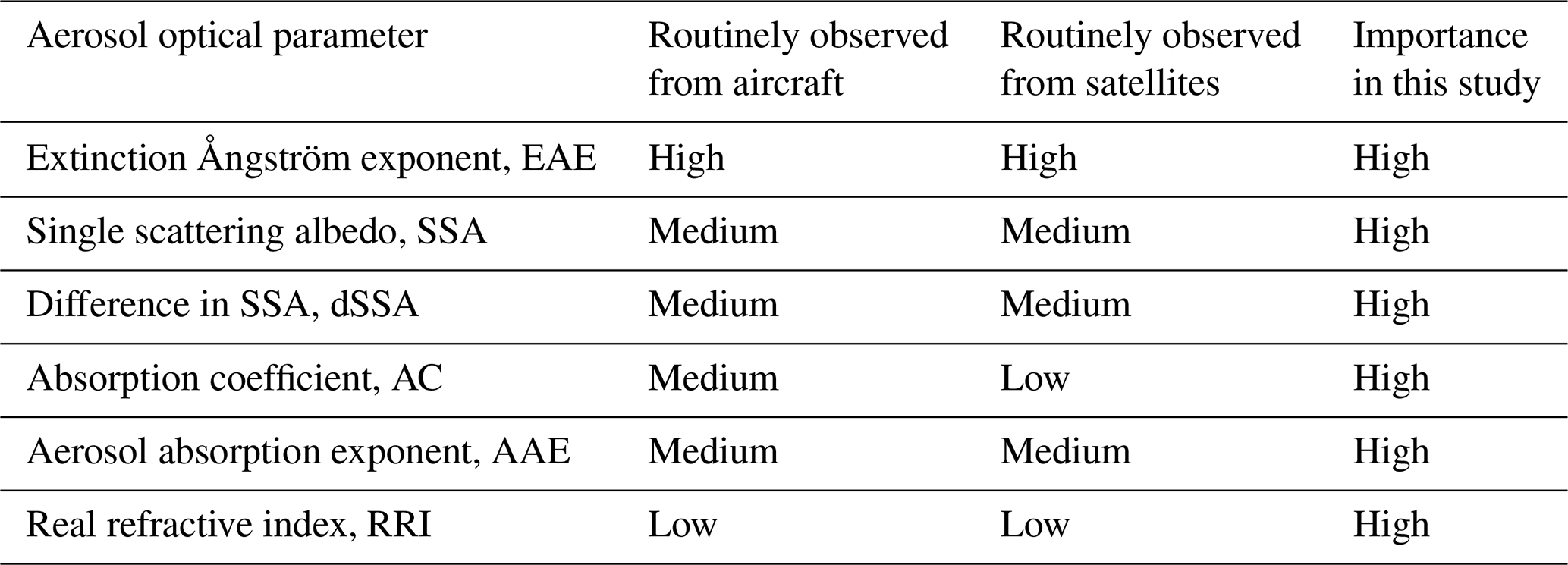 | Aerosol optical parameter | Routinely observed from aircraft | Routinely observed from satellites | Importance in this study |
|---|---|---|---|
| Extinction Ångström exponent, EAE | High | High | High |
| Single scattering albedo, SSA | Medium | Medium | High |
| Difference in SSA, dSSA | Medium | Medium | High |
| Absorption coefficient, AC | Medium | Low | High |
| Aerosol absorption exponent, AAE | Medium | Medium | High |
| Real refractive index, RRI | Low | Low | High |